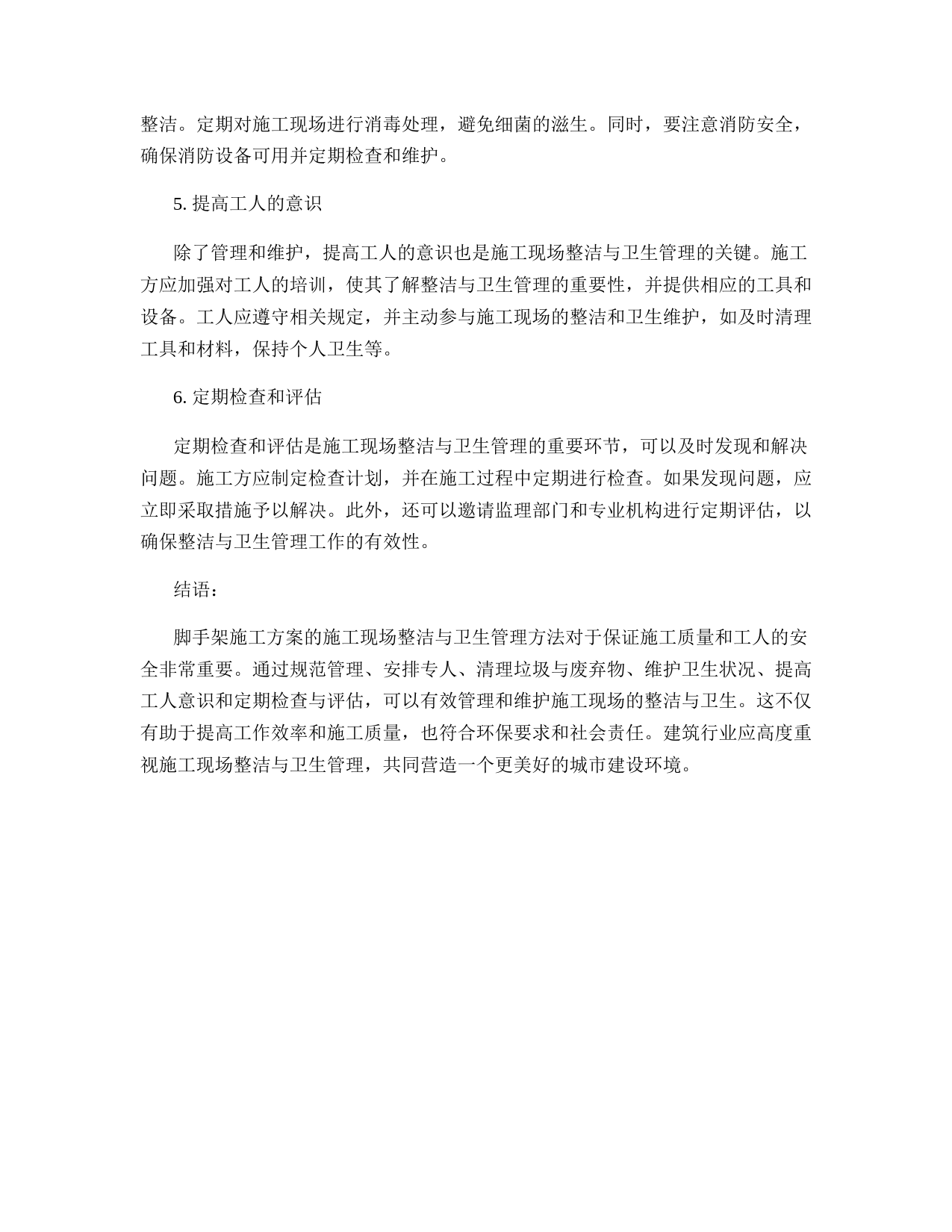 整洁。定期对施工现场进行消毒处理，避免细菌的滋生。同时，要注意消防安全，确保消防设备可用并定期检查和维护。

5. 提高工人的意识

除了管理和维护，提高工人的意识也是施工现场整洁与卫生管理的关键。施工方应加强对工人的培训，使其了解整洁与卫生管理的重要性，并提供相应的工具和设备。工人应遵守相关规定，并主动参与施工现场的整洁和卫生维护，如及时清理工具和材料，保持个人卫生等。

6. 定期检查和评估

定期检查和评估是施工现场整洁与卫生管理的重要环节，可以及时发现和解决问题。施工方应制定检查计划，并在施工过程中定期进行检查。如果发现问题，应立即采取措施予以解决。此外，还可以邀请监理部门和专业机构进行定期评估，以确保整洁与卫生管理工作的有效性。

结语：

脚手架施工方案的施工现场整洁与卫生管理方法对于保证施工质量和工人的安全非常重要。通过规范管理、安排专人、清理垃圾与废弃物、维护卫生状况、提高工人意识和定期检查与评估，可以有效管理和维护施工现场的整洁与卫生。这不仅有助于提高工作效率和施工质量，也符合环保要求和社会责任。建筑行业应高度重视施工现场整洁与卫生管理，共同营造一个更美好的城市建设环境。